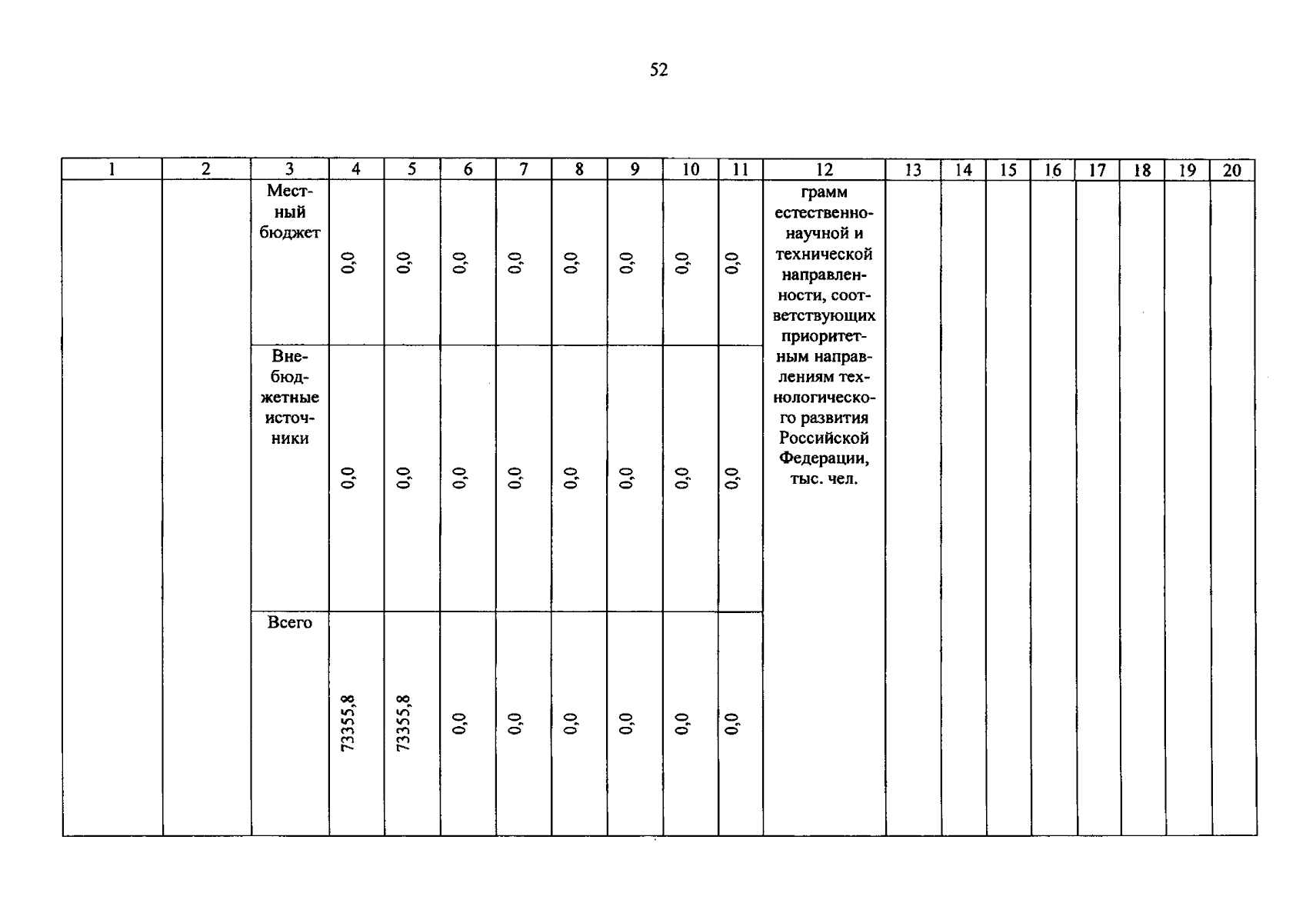 52

| 1 | 2 | 3 | 4 | 5 | 6 | 7 | 8 | 9 | 10 | 11 | 12 | 13 | 14 | 15 | 16 | 17 | 18 | 19 | 20 |
|---|---|---|---|---|---|---|---|---|---|---|---|---|---|---|---|---|---|---|---|
|  |  | Местный бюджет | 0,0 | 0,0 | 0,0 | 0,0 | 0,0 | 0,0 | 0,0 | 0,0 | грамм естественно-научной и технической направленности, соответствующих приоритетным направлениям технологического развития Российской Федерации, тыс. чел. |  |  |  |  |  |  |  |  |
|  |  | Внебюджетные источники | 0,0 | 0,0 | 0,0 | 0,0 | 0,0 | 0,0 | 0,0 | 0,0 |  |  |  |  |  |  |  |  |  |
|  |  | Всего | 73355,8 | 73355,8 | 0,0 | 0,0 | 0,0 | 0,0 | 0,0 | 0,0 |  |  |  |  |  |  |  |  |  |